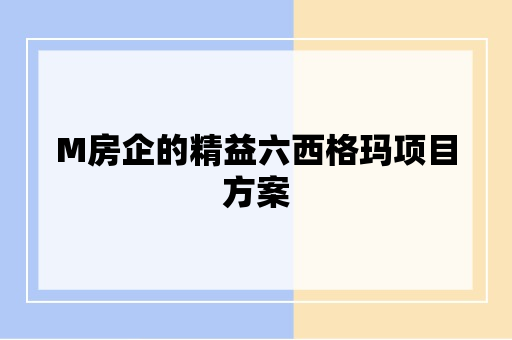 M房企的精益六西格玛项目方案